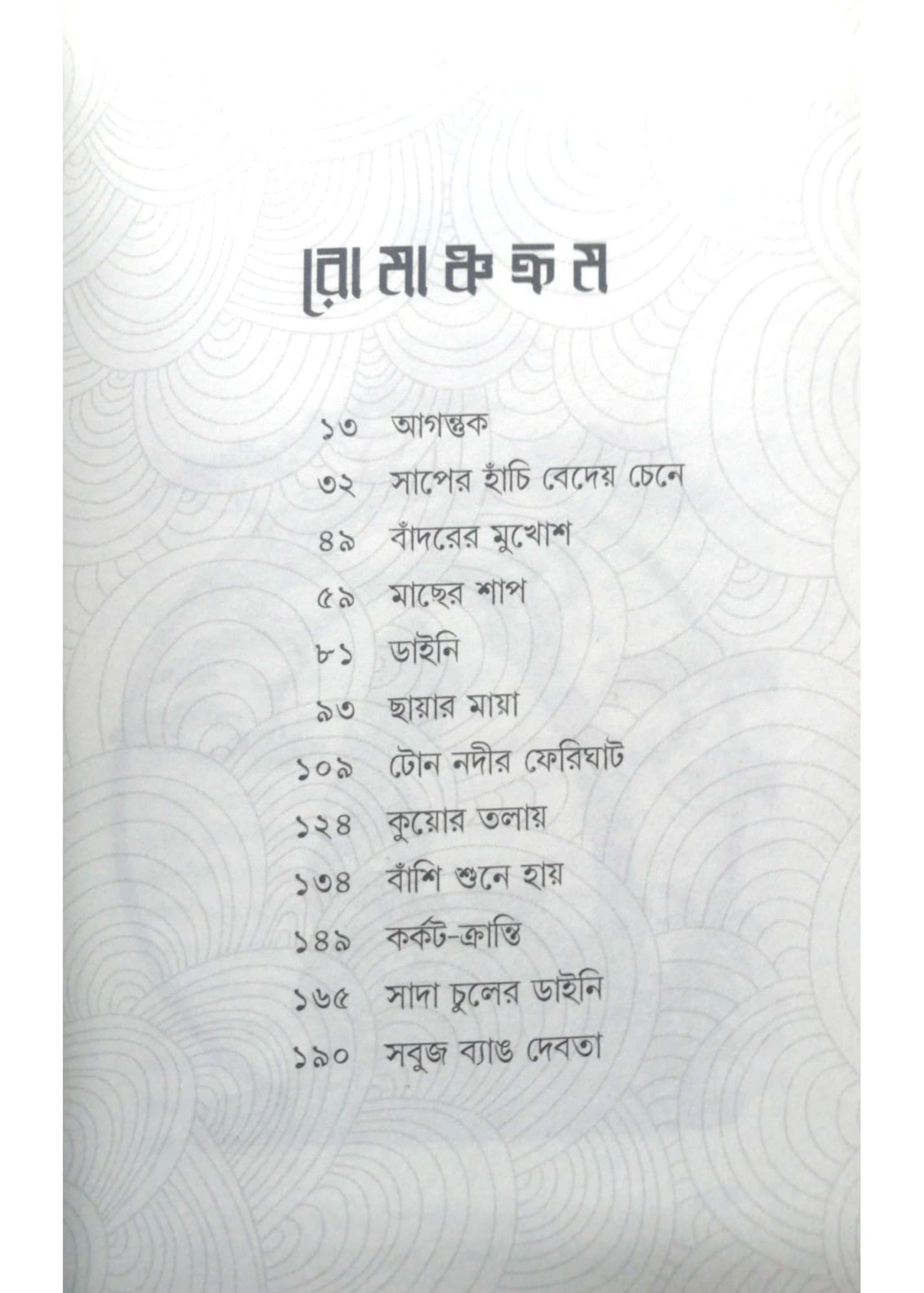 রোমাঞ্চক্রম

১৩ আগন্তুক
৩২ সাপের হাঁচি বেদেয় চেনে
৪৯ বাঁদরের মুখোশ
৫৯ মাছের শাপ
৮১ ডাইনি
৯৩ ছায়ার মায়া
১০৯ টোন নদীর ফেরিঘাট
১২৪ কুয়োর তলায়
১৩৪ বাঁশি শুনে হায়
১৪৯ কর্কট-ক্রান্তি
১৬৫ সাদা চুলের ডাইনি
১৯০ সবুজ ব্যাঙ দেবতা